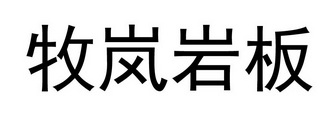 牧岚岩板